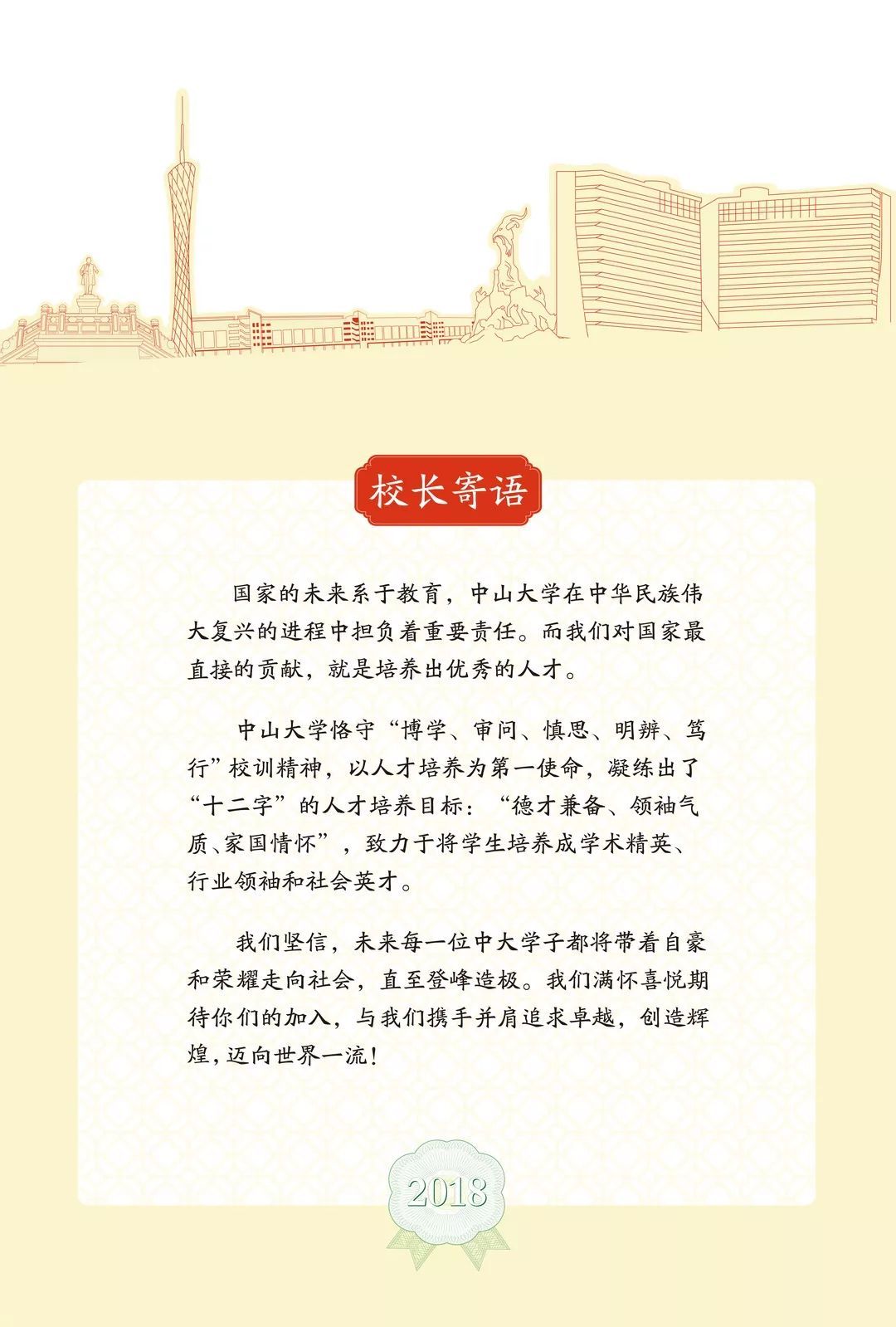 校长寄语

国家的未来系于教育，中山大学在中华民族伟大复兴的进程中担负着重要责任。而我们对国家最直接的贡献，就是培养出优秀的人才。

中山大学恪守“博学、审问、慎思、明辨、笃行”校训精神，以人才培养为第一使命，凝练出了“十二字”的人才培养目标：“德才兼备、领袖气质、家国情怀”，致力于将学生培养成学术精英、行业领袖和社会英才。

我们坚信，未来每一位中大学子都将带着自豪和荣耀走向社会，直至登峰造极。我们满怀喜悦期待你们的加入，与我们携手并肩追求卓越，创造辉煌，迈向世界一流！

2018